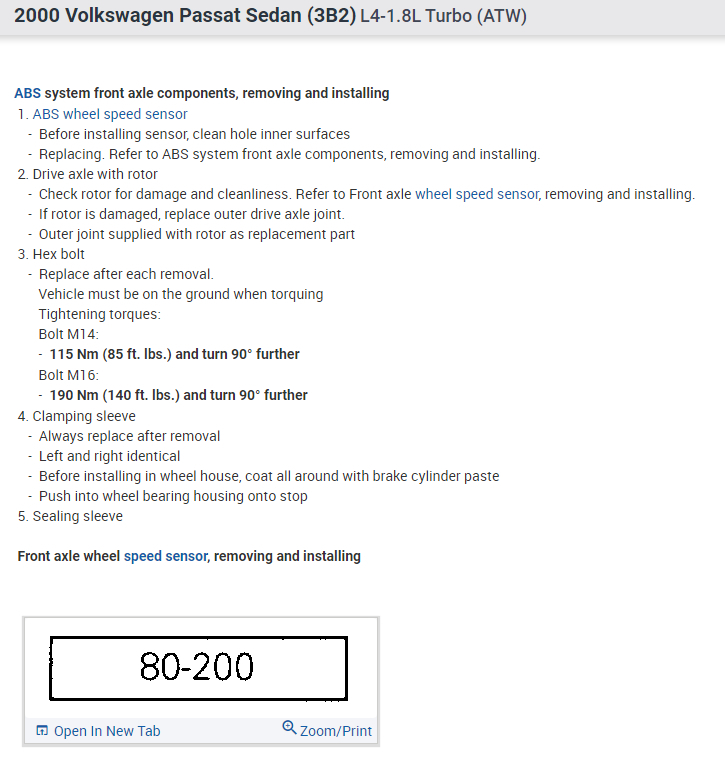 2000 Volkswagen Passat Sedan (3B2) L4-1.8L Turbo (ATW)

ABS system front axle components, removing and installing
1. ABS wheel speed sensor
- Before installing sensor, clean hole inner surfaces
- Replacing. Refer to ABS system front axle components, removing and installing.
2. Drive axle with rotor
- Check rotor for damage and cleanliness. Refer to Front axle wheel speed sensor, removing and installing.
- If rotor is damaged, replace outer drive axle joint.
- Outer joint supplied with rotor as replacement part
3. Hex bolt
- Replace after each removal.
Vehicle must be on the ground when torquing
Tightening torques:
Bolt M14:
- 115 Nm (85 ft. lbs.) and turn 90° further
Bolt M16:
- 190 Nm (140 ft. lbs.) and turn 90° further
4. Clamping sleeve
- Always replace after removal
- Left and right identical
- Before installing in wheel house, coat all around with brake cylinder paste
- Push into wheel bearing housing onto stop
5. Sealing sleeve

Front axle wheel speed sensor, removing and installing

80-200

Open In New Tab
Zoom/Print